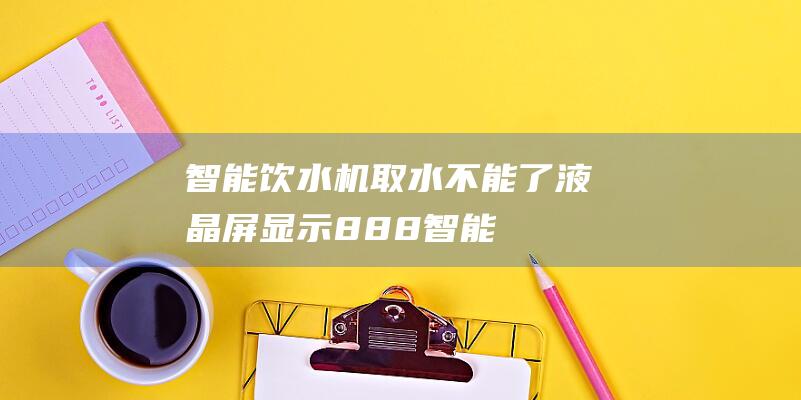 TO DO LIST

智能饮水机取水不能了液晶屏显示888智能